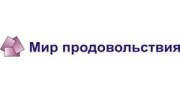 Мир продовольствия